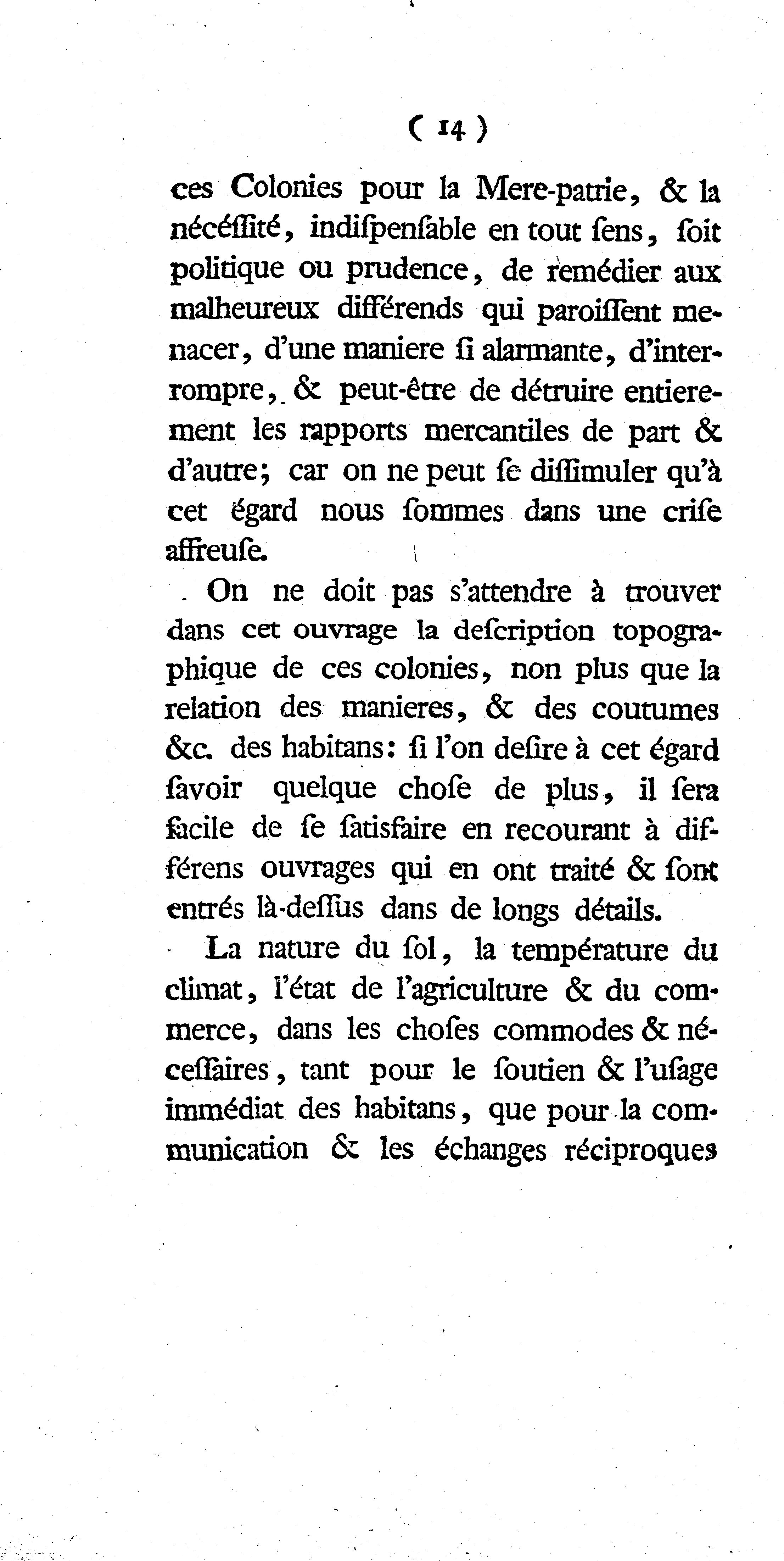 ( 14 )

ces Colonies pour la Mere-patrie, & la nécéſſité, indiſpenſable en tout ſens, ſoit politique ou prudence, de remédier aux malheureux différends qui paroiſſent menacer, d'une maniere ſi alarmante, d'interrompre, & peut-être de détruire entierement les rapports mercantiles de part & d'autre; car on ne peut ſe diſſimuler qu'à cet égard nous ſommes dans une criſe affreuſe.

On ne doit pas s'attendre à trouver dans cet ouvrage la deſcription topographique de ces colonies, non plus que la relation des manieres, & des coutumes &c. des habitans: ſi l'on deſire à cet égard ſavoir quelque choſe de plus, il ſera facile de ſe ſatisfaire en recourant à différens ouvrages qui en ont traité & ſont entrés là-deſſus dans de longs détails.

La nature du ſol, la température du climat, l'état de l'agriculture & du commerce, dans les choſes commodes & néceſſaires, tant pour le ſoutien & l'uſage immédiat des habitans, que pour la communication & les échanges réciproques